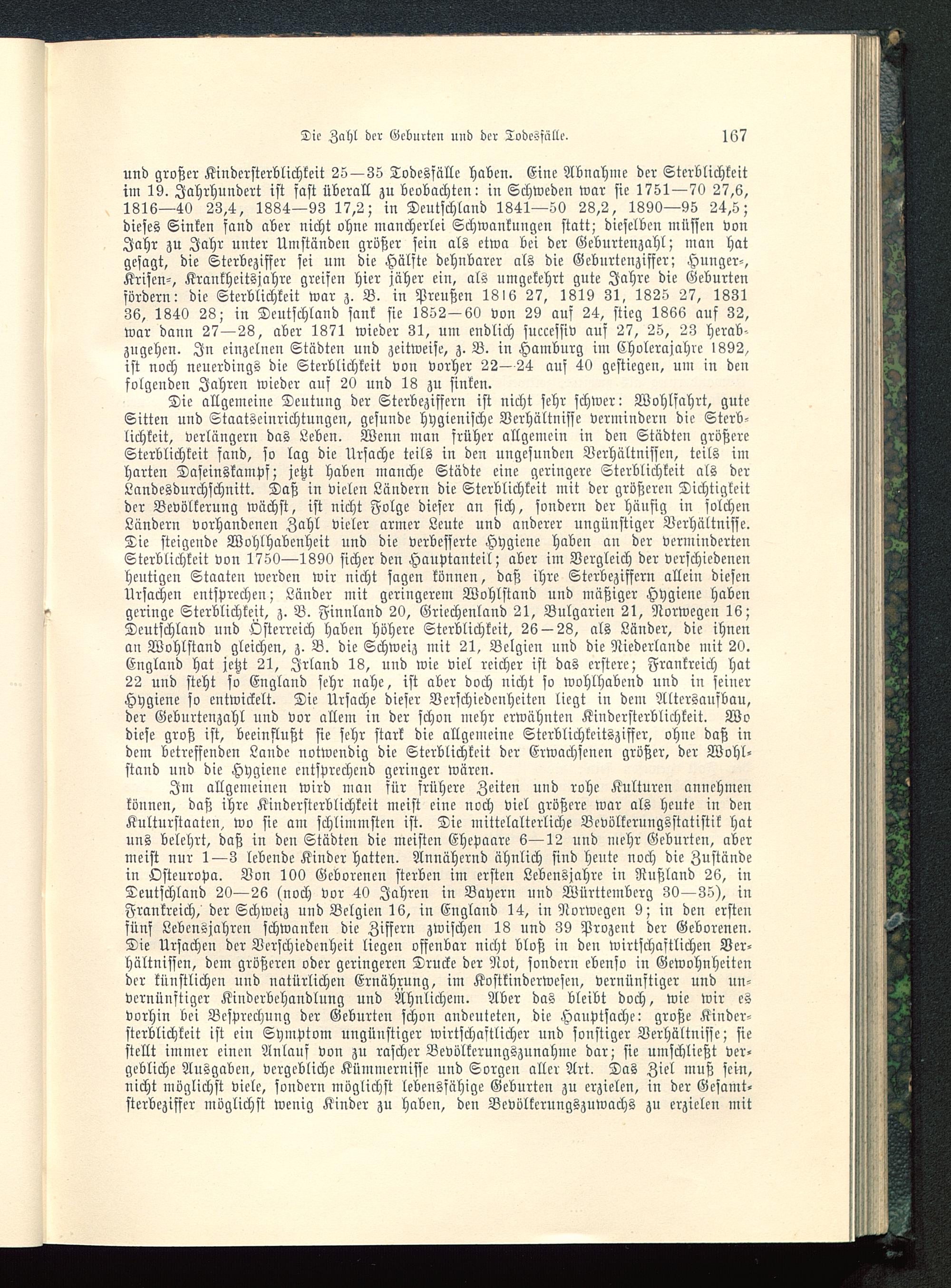 Die Zahl der Geburten und der Todesfälle. 167

und großer Kindersterblichkeit 25—35 Todesfälle haben. Eine Abnahme der Sterblichkeit im 19. Jahrhundert ist fast überall zu beobachten: in Schweden war sie 1751—70 27,6, 1816—40 23,4, 1884—93 17,2; in Deutschland 1841—50 28,2, 1890—95 24,5; dieses Sinken fand aber nicht ohne mancherlei Schwankungen statt; dieselben müssen von Jahr zu Jahr unter Umständen größer sein als etwa bei der Geburtenzahl; man hat gesagt, die Sterbeziffer sei um die Hälfte dehnbarer als die Geburtenziffer; Hunger-, Krisen-, Krankheitsjahre greifen hier jäher ein, als umgekehrt gute Jahre die Geburten fördern: die Sterblichkeit war z. B. in Preußen 1816 27, 1819 31, 1825 27, 1831 36, 1840 28; in Deutschland sank sie 1852—60 von 29 auf 24, stieg 1866 auf 32, war dann 27—28, aber 1871 wieder 31, um endlich successiv auf 27, 25, 23 herabzugehen. In einzelnen Städten und zeitweise, z. B. in Hamburg im Cholerajahre 1892, ist noch neuerdings die Sterblichkeit von vorher 22—24 auf 40 gestiegen, um in den folgenden Jahren wieder auf 20 und 18 zu sinken.

Die allgemeine Deutung der Sterbeziffern ist nicht sehr schwer: Wohlfahrt, gute Sitten und Staatseinrichtungen, gesunde hygienische Verhältnisse vermindern die Sterblichkeit, verlängern das Leben. Wenn man früher allgemein in den Städten größere Sterblichkeit fand, so lag die Ursache teils in den ungesunden Verhältnissen, teils im harten Daseinskampf; jetzt haben manche Städte eine geringere Sterblichkeit als der Landesdurchschnitt. Daß in vielen Ländern die Sterblichkeit mit der größeren Dichtigkeit der Bevölkerung wächst, ist nicht Folge dieser an sich, sondern der häufig in solchen Ländern vorhandenen Zahl vieler armer Leute und anderer ungünstiger Verhältnisse. Die steigende Wohlhabenheit und die verbesserte Hygiene haben an der verminderten Sterblichkeit von 1750—1890 sicher den Hauptanteil; aber im Vergleich der verschiedenen heutigen Staaten werden wir nicht sagen können, daß ihre Sterbeziffern allein diesen Ursachen entsprechen; Länder mit geringerem Wohlstand und mäßiger Hygiene haben geringe Sterblichkeit, z. B. Finnland 20, Griechenland 21, Bulgarien 21, Norwegen 16; Deutschland und Österreich haben höhere Sterblichkeit, 26—28, als Länder, die ihnen an Wohlstand gleichen, z. B. die Schweiz mit 21, Belgien und die Niederlande mit 20. England hat jetzt 21, Irland 18, und wie viel reicher ist das erstere; Frankreich hat 22 und steht so England sehr nahe, ist aber doch nicht so wohlhabend und in seiner Hygiene so entwickelt. Die Ursache dieser Verschiedenheiten liegt in dem Altersaufbau, der Geburtenzahl und vor allem in der schon mehr erwähnten Kindersterblichkeit. Wo diese groß ist, beeinflußt sie sehr stark die allgemeine Sterblichkeitsziffer, ohne daß in dem betreffenden Lande notwendig die Sterblichkeit der Erwachsenen größer, der Wohlstand und die Hygiene entsprechend geringer wären.

Im allgemeinen wird man für frühere Zeiten und rohe Kulturen annehmen können, daß ihre Kindersterblichkeit meist eine noch viel größere war als heute in den Kulturstaaten, wo sie am schlimmsten ist. Die mittelalterliche Bevölkerungsstatistik hat uns belehrt, daß in den Städten die meisten Ehepaare 6—12 und mehr Geburten, aber meist nur 1—3 lebende Kinder hatten. Annähernd ähnlich sind heute noch die Zustände in Osteuropa. Von 100 Geborenen sterben im ersten Lebensjahre in Rußland 26, in Deutschland 20—26 (noch vor 40 Jahren in Bayern und Württemberg 30—35), in Frankreich, der Schweiz und Belgien 16, in England 14, in Norwegen 9; in den ersten fünf Lebensjahren schwanken die Ziffern zwischen 18 und 39 Prozent der Geborenen. Die Ursachen der Verschiedenheit liegen offenbar nicht bloß in den wirtschaftlichen Verhältnissen, dem größeren oder geringeren Drucke der Not, sondern ebenso in Gewohnheiten der künstlichen und natürlichen Ernährung, im Kostkinderwesen, vernünftiger und unvernünftiger Kinderbehandlung und Ähnlichem. Aber das bleibt doch, wie wir es vorhin bei Besprechung der Geburten schon andeuteten, die Hauptsache: große Kindersterblichkeit ist ein Symptom ungünstiger wirtschaftlicher und sonstiger Verhältnisse; sie stellt immer einen Anlauf von zu rascher Bevölkerungszunahme dar; sie umschließt vergebliche Ausgaben, vergebliche Kümmernisse und Sorgen aller Art. Das Ziel muß sein, nicht möglichst viele, sondern möglichst lebensfähige Geburten zu erzielen, in der Gesamtsterbeziffer möglichst wenig Kinder zu haben, den Bevölkerungszuwachs zu erzielen mit